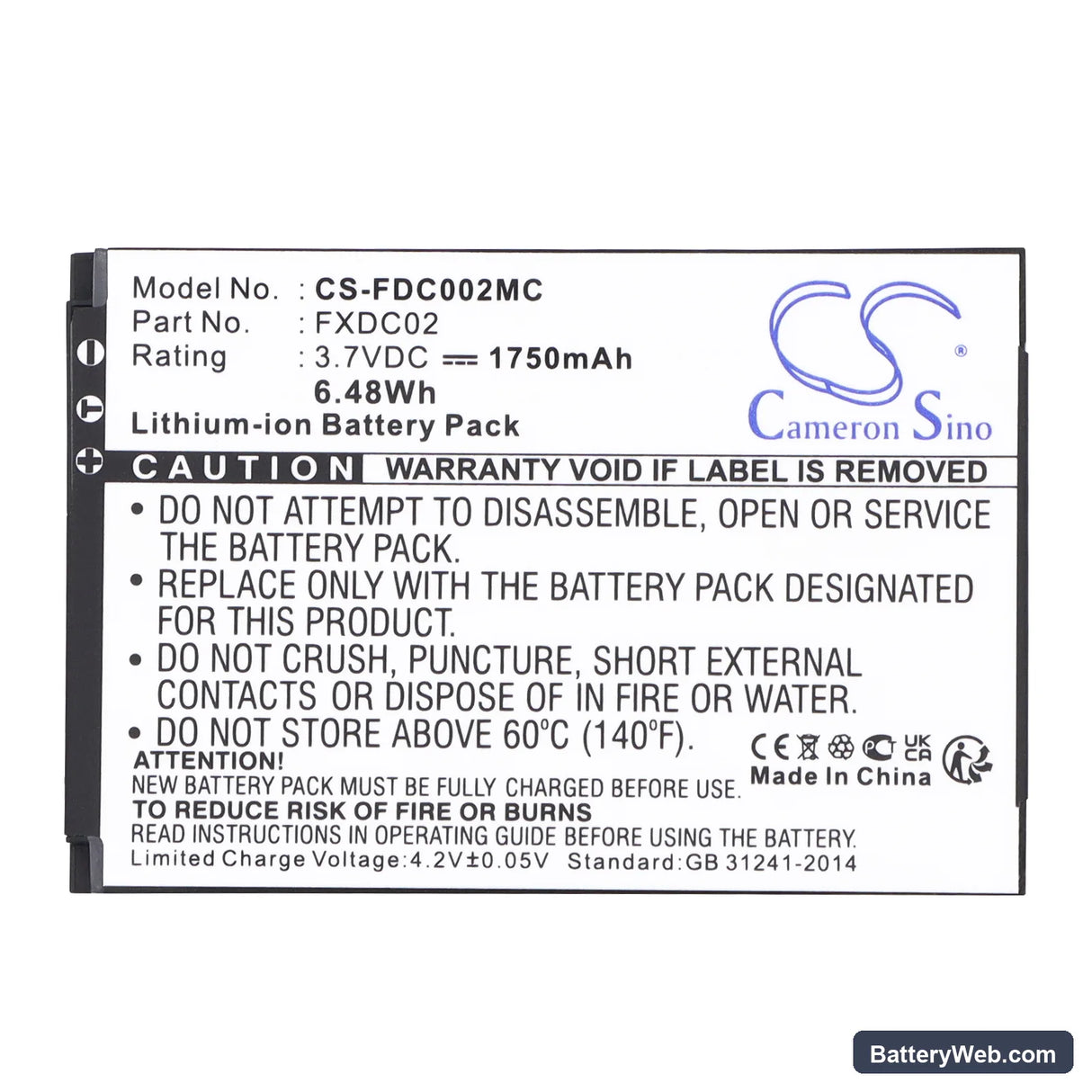 Model No. : CS-FDC002MC
Part No. : FXDC02
Rating : 3.7VDC ⎓ 1750mAh
6.48Wh
Lithium-ion Battery Pack

CS®
Cameron Sino

CAUTION WARRANTY VOID IF LABEL IS REMOVED

• DO NOT ATTEMPT TO DISASSEMBLE, OPEN OR SERVICE THE BATTERY PACK.
• REPLACE ONLY WITH THE BATTERY PACK DESIGNATED FOR THIS PRODUCT.
• DO NOT CRUSH, PUNCTURE, SHORT EXTERNAL CONTACTS OR DISPOSE OF IN FIRE OR WATER.
• DO NOT STORE ABOVE 60°C (140°F).

ATTENTION!
NEW BATTERY PACK MUST BE FULLY CHARGED BEFORE USE.
TO REDUCE RISK OF FIRE OR BURNS
READ INSTRUCTIONS IN OPERATING GUIDE BEFORE USING THE BATTERY.
Limited Charge Voltage:4.2V±0.05V Standard:GB 31241-2014

CE UK CA
Made In China

BatteryWeb.com